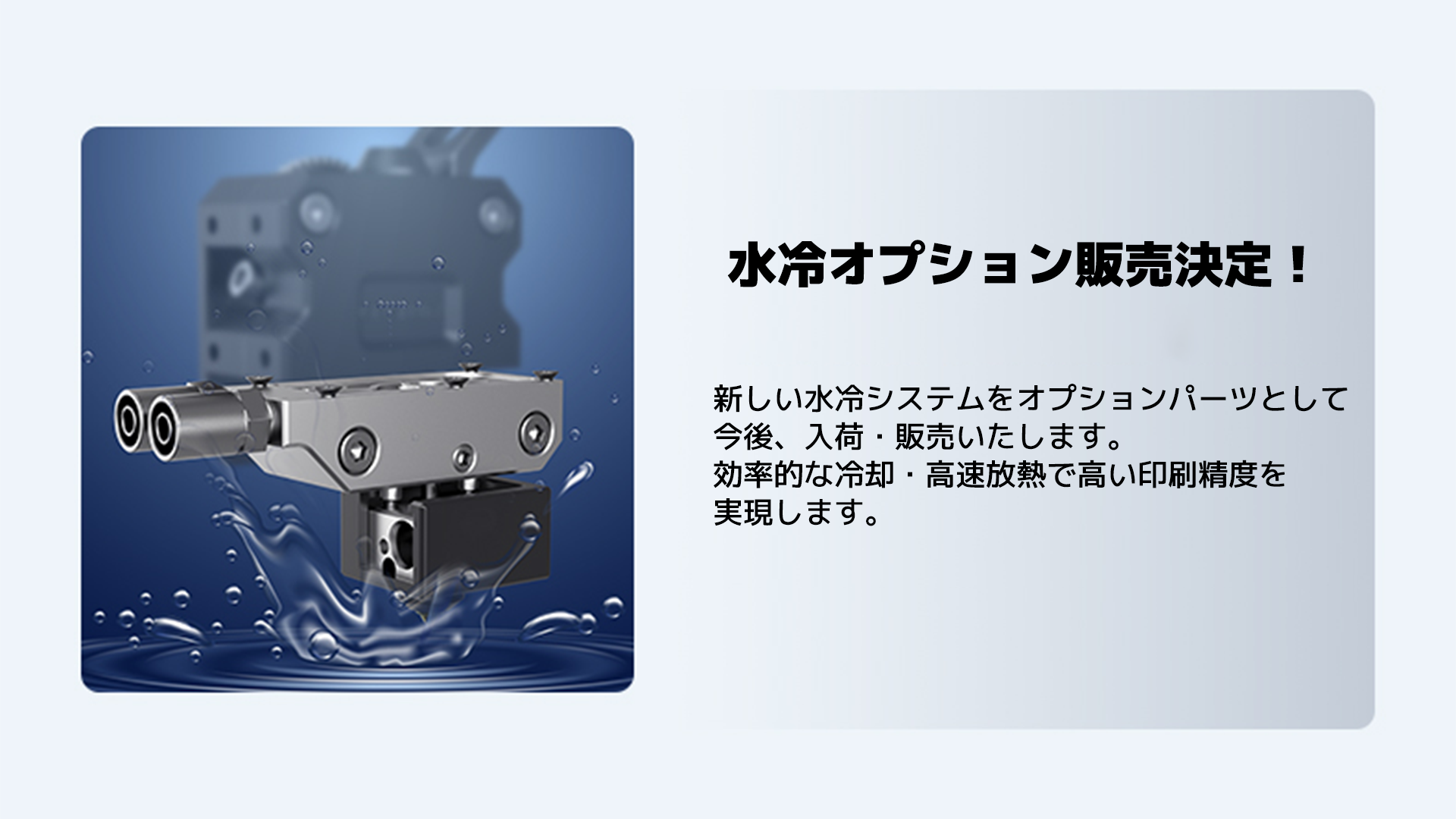 水冷オプション販売決定！

新しい水冷システムをオプションパーツとして今後、入荷・販売いたします。
効率的な冷却・高速放熱で高い印刷精度を実現します。